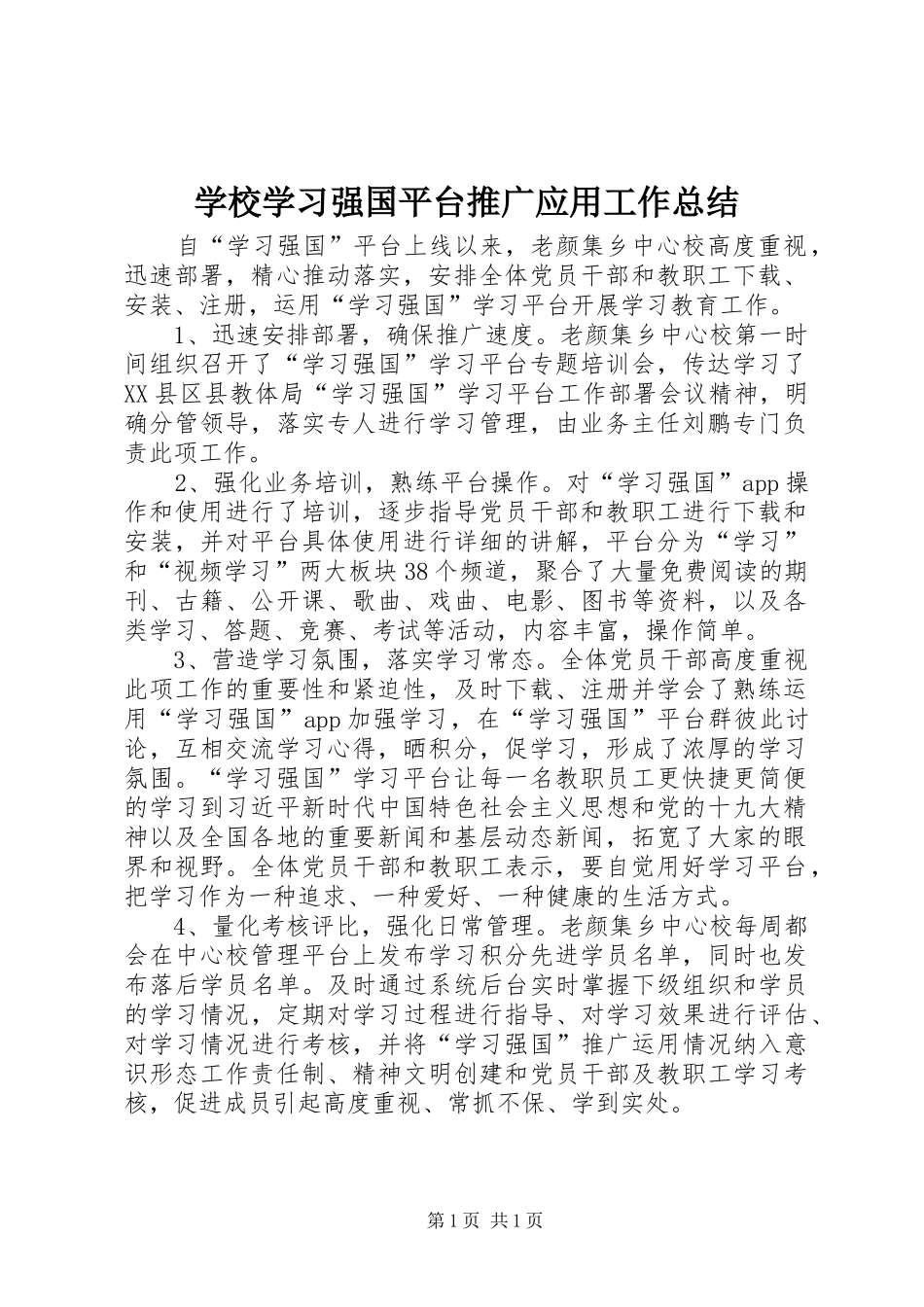 学校学习强国平台推广应用工作总结

自“学习强国”平台上线以来，老颜集乡中心校高度重视，迅速部署，精心推动落实，安排全体党员干部和教职工下载、安装、注册，运用“学习强国”学习平台开展学习教育工作。

1、迅速安排部署，确保推广速度。老颜集乡中心校第一时间组织召开了“学习强国”学习平台专题培训会，传达学习了XX县区县教体局“学习强国”学习平台工作部署会议精神，明确分管领导，落实专人进行学习管理，由业务主任刘鹏专门负责此项工作。

2、强化业务培训，熟练平台操作。对“学习强国”app操作和使用进行了培训，逐步指导党员干部和教职工进行下载和安装，并对平台具体使用进行详细的讲解，平台分为“学习”和“视频学习”两大板块38个频道，聚合了大量免费阅读的期刊、古籍、公开课、歌曲、戏曲、电影、图书等资料，以及各类学习、答题、竞赛、考试等活动，内容丰富，操作简单。

3、营造学习氛围，落实学习常态。全体党员干部高度重视此项工作的重要性和紧迫性，及时下载、注册并学会了熟练运用“学习强国”app加强学习，在“学习强国”平台群彼此讨论，互相交流学习心得，晒积分，促学习，形成了浓厚的学习氛围。“学习强国”学习平台让每一名教职员工更快捷更简便的学习到习近平新时代中国特色社会主义思想和党的十九大精神以及全国各地的重要新闻和基层动态新闻，拓宽了大家的眼界和视野。全体党员干部和教职工表示，要自觉用好学习平台，把学习作为一种追求、一种爱好、一种健康的生活方式。

4、量化考核评比，强化日常管理。老颜集乡中心校每周都会在中心校管理平台上发布学习积分先进学员名单，同时也发布落后学员名单。及时通过系统后台实时掌握下级组织和学员的学习情况，定期对学习过程进行指导、对学习效果进行评估、对学习情况进行考核，并将“学习强国”推广运用情况纳入意识形态工作责任制、精神文明创建和党员干部及教职工学习考核，促进成员引起高度重视、常抓不保、学到实处。

第1页 共1页